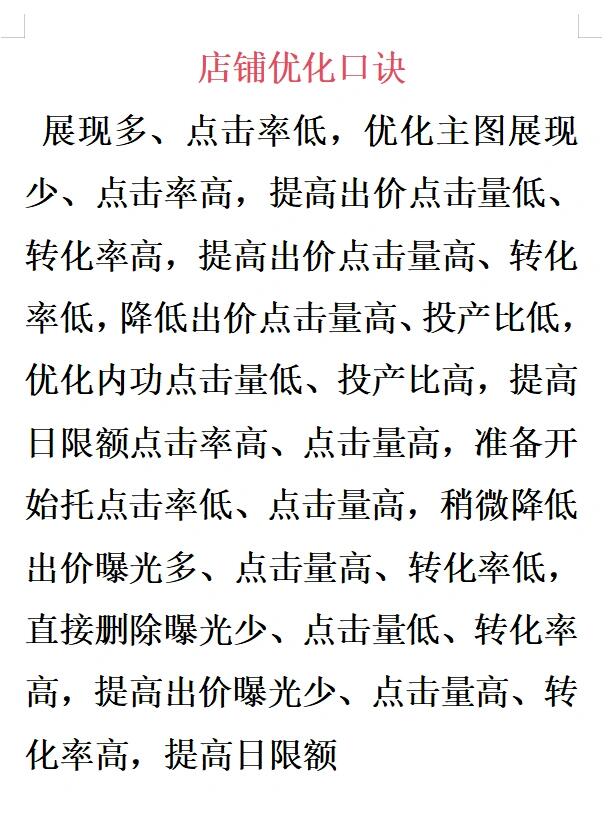 店铺优化口诀

展现多、点击率低，优化主图展现少、点击率高，提高出价点击量低、转化率高，提高出价点击量高、转化率低，降低出价点击量高、投产比低，优化内功点击量低、投产比高，提高日限额点击率高、点击量高，准备开始托点击率低、点击量高，稍微降低出价曝光多、点击量高、转化率低，直接删除曝光少、点击量低、转化率高，提高出价曝光少、点击量高、转化率高，提高日限额